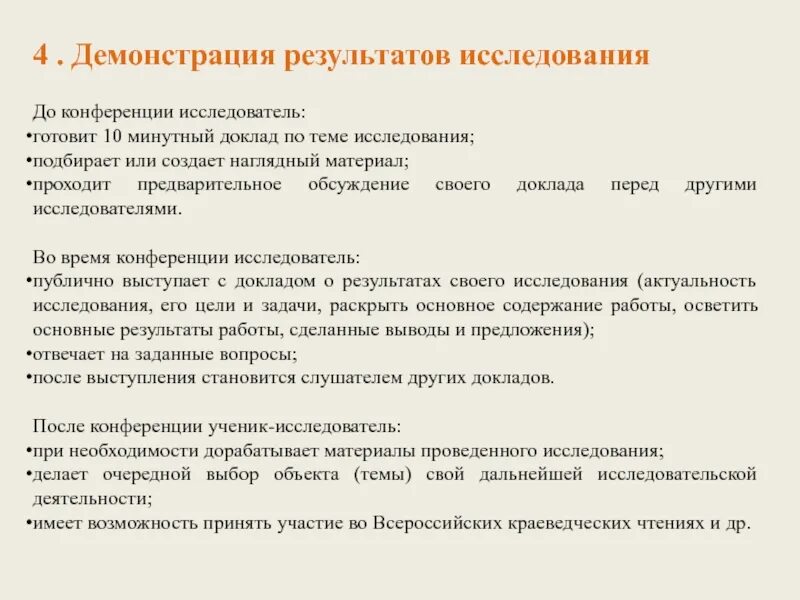 4 . Демонстрация результатов исследования

До конференции исследователь:
•готовит 10 минутный доклад по теме исследования;
•подбирает или создает наглядный материал;
•проходит предварительное обсуждение своего доклада перед другими исследователями.

Во время конференции исследователь:
•публично выступает с докладом о результатах своего исследования (актуальность исследования, его цели и задачи, раскрыть основное содержание работы, осветить основные результаты работы, сделанные выводы и предложения);
•отвечает на заданные вопросы;
•после выступления становится слушателем других докладов.

После конференции ученик-исследователь:
•при необходимости дорабатывает материалы проведенного исследования;
•делает очередной выбор объекта (темы) свой дальнейшей исследовательской деятельности;
•имеет возможность принять участие во Всероссийских краеведческих чтениях и др.